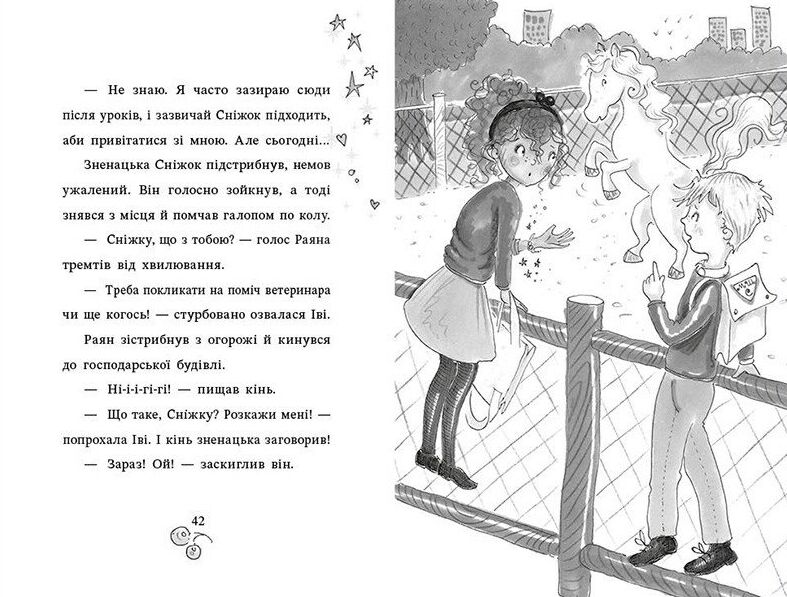 — Не знаю. Я часто зазираю сюди після уроків, і зазвичай Сніжок підходить, аби привітатися зі мною. Але сьогодні...

Зненацька Сніжок підстрибнув, немов ужалений. Він голосно зойкнув, а тоді знявся з місця й помчав галопом по колу.

— Сніжку, що з тобою? — голос Раяна тремтів від хвилювання.

— Треба покликати на поміч ветеринара чи ще когось! — стурбовано озвалася Іві.

Раян зістрибнув з огорожі й кинувся до господарської будівлі.

— Ні-і-і-гі-гі! — пищав кінь.

— Що таке, Сніжку? Розкажи мені! — попрохала Іві. І кінь зненацька заговорив!

— Зараз! Ой! — заскиглив він.

42